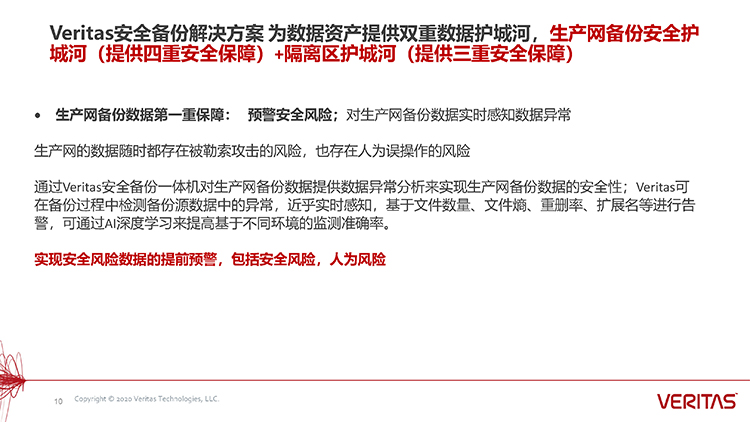 Veritas安全备份解决方案 为数据资产提供双重数据护城河，生产网备份安全护城河（提供四重安全保障）+隔离区护城河（提供三重安全保障）

• 生产网备份数据第一重保障： 预警安全风险；对生产网备份数据实时感知数据异常

生产网的数据随时都存在被勒索攻击的风险，也存在人为误操作的风险

通过Veritas安全备份一体机对生产网备份数据提供数据异常分析来实现生产网备份数据的安全性；Veritas可在备份过程中检测备份源数据中的异常，近乎实时感知，基于文件数量、文件熵、重删率、扩展名等进行告警，可通过AI深度学习来提高基于不同环境的监测准确率。

实现安全风险数据的提前预警，包括安全风险，人为风险

10 Copyright © 2020 Veritas Technologies, LLC.

VERITAS